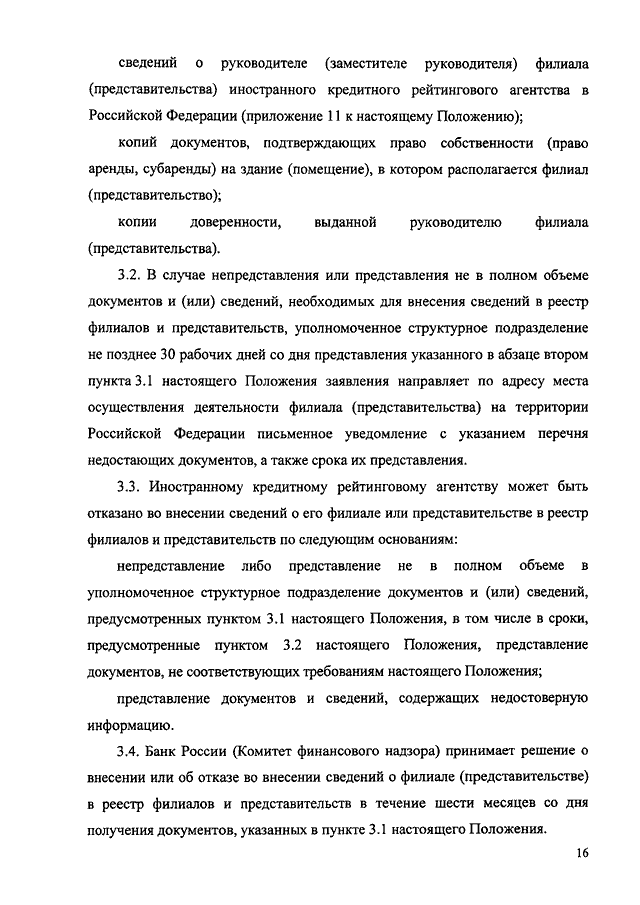 сведений о руководителе (заместителе руководителя) филиала (представительства) иностранного кредитного рейтингового агентства в Российской Федерации (приложение 11 к настоящему Положению);

копий документов, подтверждающих право собственности (право аренды, субаренды) на здание (помещение), в котором располагается филиал (представительство);

копии доверенности, выданной руководителю филиала (представительства).

3.2. В случае непредставления или представления не в полном объеме документов и (или) сведений, необходимых для внесения сведений в реестр филиалов и представительств, уполномоченное структурное подразделение не позднее 30 рабочих дней со дня представления указанного в абзаце втором пункта 3.1 настоящего Положения заявления направляет по адресу места осуществления деятельности филиала (представительства) на территории Российской Федерации письменное уведомление с указанием перечня недостающих документов, а также срока их представления.

3.3. Иностранному кредитному рейтинговому агентству может быть отказано во внесении сведений о его филиале или представительстве в реестр филиалов и представительств по следующим основаниям:

непредставление либо представление не в полном объеме в уполномоченное структурное подразделение документов и (или) сведений, предусмотренных пунктом 3.1 настоящего Положения, в том числе в сроки, предусмотренные пунктом 3.2 настоящего Положения, представление документов, не соответствующих требованиям настоящего Положения;

представление документов и сведений, содержащих недостоверную информацию.

3.4. Банк России (Комитет финансового надзора) принимает решение о внесении или об отказе во внесении сведений о филиале (представительстве) в реестр филиалов и представительств в течение шести месяцев со дня получения документов, указанных в пункте 3.1 настоящего Положения.

16